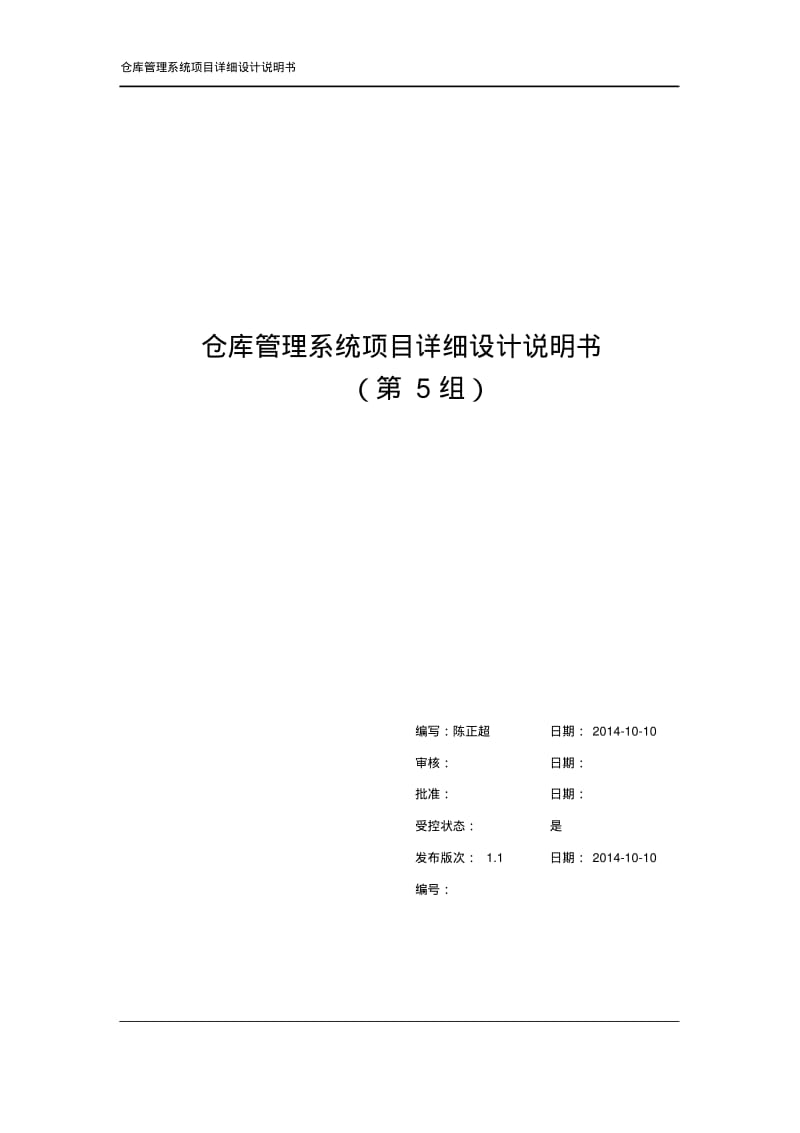 仓库管理系统项目详细设计说明书

仓库管理系统项目详细设计说明书
（第 5 组）

编写：陈正超　　日期： 2014-10-10
审核：　　日期：
批准：　　日期：
受控状态：　　是
发布版次： 1.1　　日期： 2014-10-10
编号：